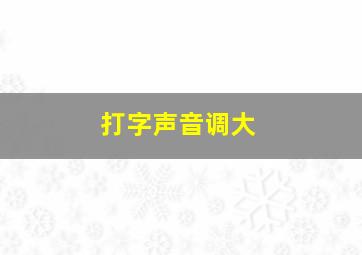 打字声音调大